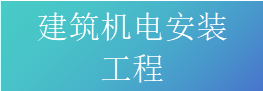 建筑机电安装工程